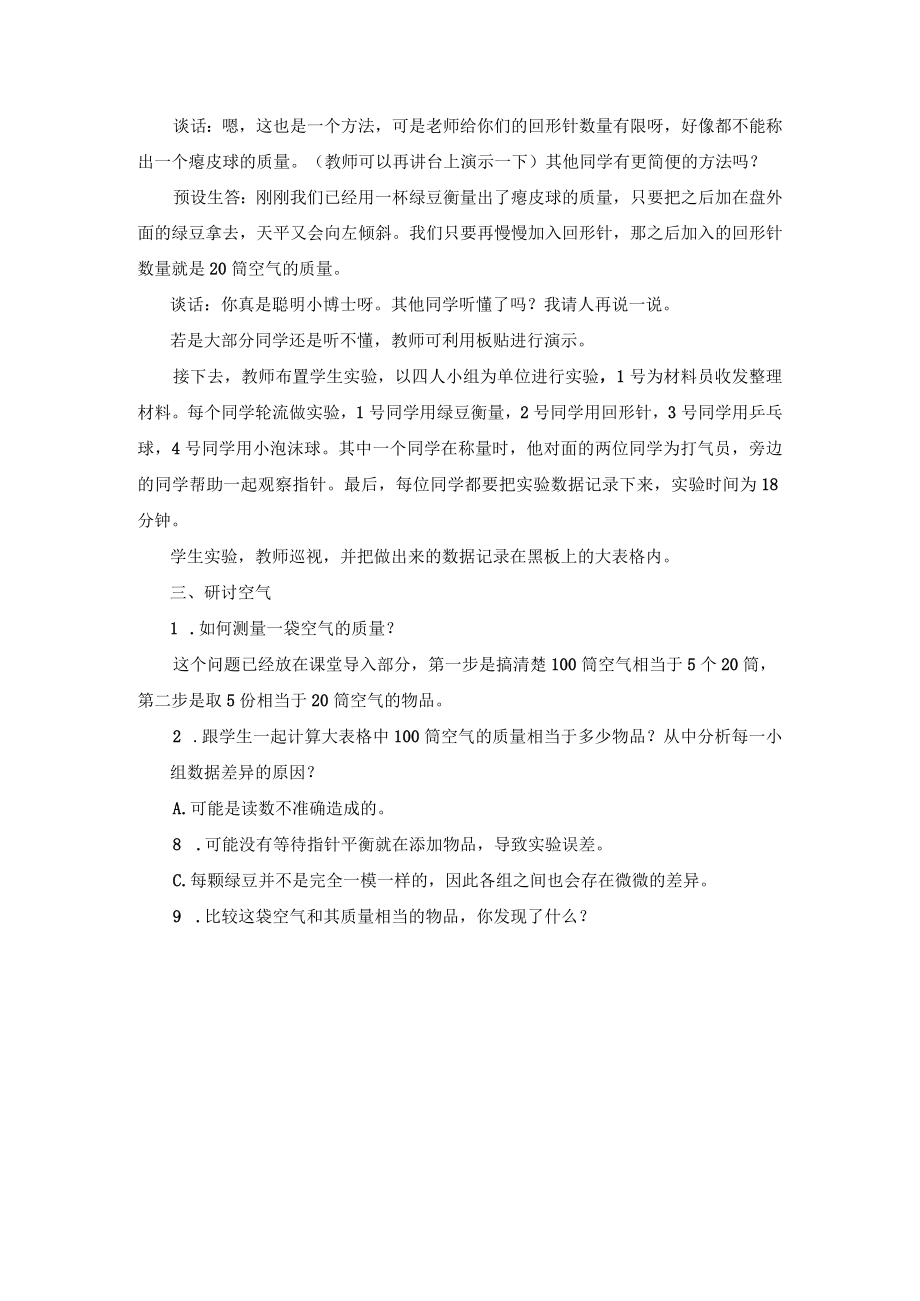 谈话：嗯，这也是一个方法，可是老师给你们的回形针数量有限呀，好像都不能称出一个瘪皮球的质量。（教师可以再讲台上演示一下）其他同学有更简便的方法吗？

预设生答：刚刚我们已经用一杯绿豆衡量出了瘪皮球的质量，只要把之后加在盘外面的绿豆拿去，天平又会向左倾斜。我们只要再慢慢加入回形针，那之后加入的回形针数量就是20筒空气的质量。

谈话：你真是聪明小博士呀。其他同学听懂了吗？我请人再说一说。

若是大部分同学还是听不懂，教师可利用板贴进行演示。

接下去，教师布置学生实验，以四人小组为单位进行实验，1号为材料员收发整理材料。每个同学轮流做实验，1号同学用绿豆衡量，2号同学用回形针，3号同学用乒乓球，4号同学用小泡沫球。其中一个同学在称量时，他对面的两位同学为打气员，旁边的同学帮助一起观察指针。最后，每位同学都要把实验数据记录下来，实验时间为18分钟。

学生实验，教师巡视，并把做出来的数据记录在黑板上的大表格内。

三、研讨空气

1 .如何测量一袋空气的质量？

这个问题已经放在课堂导入部分，第一步是搞清楚100筒空气相当于5个20筒，第二步是取5份相当于20筒空气的物品。

2 .跟学生一起计算大表格中100筒空气的质量相当于多少物品？从中分析每一小组数据差异的原因？

A.可能是读数不准确造成的。

8 .可能没有等待指针平衡就在添加物品，导致实验误差。

C.每颗绿豆并不是完全一模一样的，因此各组之间也会存在微微的差异。

9 .比较这袋空气和其质量相当的物品，你发现了什么？